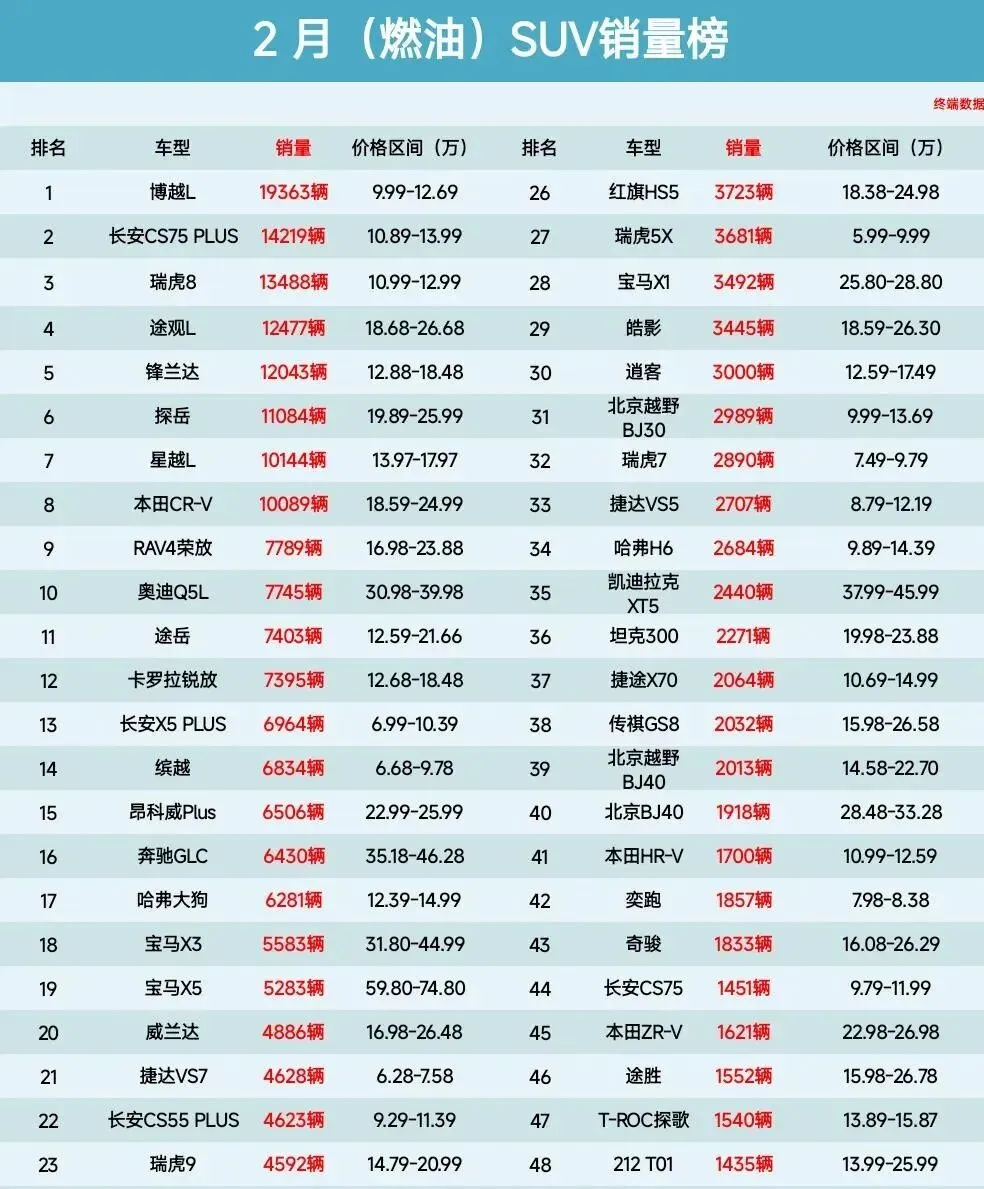 2月（燃油）SUV销量榜

终端数据

| 排名 | 车型 | 销量 | 价格区间（万） | 排名 | 车型 | 销量 | 价格区间（万） |
|---|---|---|---|---|---|---|---|
| 1 | 博越L | 19363辆 | 9.99-12.69 | 26 | 红旗HS5 | 3723辆 | 18.38-24.98 |
| 2 | 长安CS75 PLUS | 14219辆 | 10.89-13.99 | 27 | 瑞虎5X | 3681辆 | 5.99-9.99 |
| 3 | 瑞虎8 | 13488辆 | 10.99-12.99 | 28 | 宝马X1 | 3492辆 | 25.80-28.80 |
| 4 | 途观L | 12477辆 | 18.68-26.68 | 29 | 皓影 | 3445辆 | 18.59-26.30 |
| 5 | 锋兰达 | 12043辆 | 12.88-18.48 | 30 | 逍客 | 3000辆 | 12.59-17.49 |
| 6 | 探岳 | 11084辆 | 19.89-25.99 | 31 | 北京越野BJ30 | 2989辆 | 9.99-13.69 |
| 7 | 星越L | 10144辆 | 13.97-17.97 | 32 | 瑞虎7 | 2890辆 | 7.49-9.79 |
| 8 | 本田CR-V | 10089辆 | 18.59-24.99 | 33 | 捷达VS5 | 2707辆 | 8.79-12.19 |
| 9 | RAV4荣放 | 7789辆 | 16.98-23.88 | 34 | 哈弗H6 | 2684辆 | 9.89-14.39 |
| 10 | 奥迪Q5L | 7745辆 | 30.98-39.98 | 35 | 凯迪拉克XT5 | 2440辆 | 37.99-45.99 |
| 11 | 途岳 | 7403辆 | 12.59-21.66 | 36 | 坦克300 | 2271辆 | 19.98-23.88 |
| 12 | 卡罗拉锐放 | 7395辆 | 12.68-18.48 | 37 | 捷途X70 | 2064辆 | 10.69-14.99 |
| 13 | 长安X5 PLUS | 6964辆 | 6.99-10.39 | 38 | 传祺GS8 | 2032辆 | 15.98-26.58 |
| 14 | 缤越 | 6834辆 | 6.68-9.78 | 39 | 北京越野BJ40 | 2013辆 | 14.58-22.70 |
| 15 | 昂科威Plus | 6506辆 | 22.99-25.99 | 40 | 北京BJ40 | 1918辆 | 28.48-33.28 |
| 16 | 奔驰GLC | 6430辆 | 35.18-46.28 | 41 | 本田HR-V | 1700辆 | 10.99-12.59 |
| 17 | 哈弗大狗 | 6281辆 | 12.39-14.99 | 42 | 奕跑 | 1857辆 | 7.98-8.38 |
| 18 | 宝马X3 | 5583辆 | 31.80-44.99 | 43 | 奇骏 | 1833辆 | 16.08-26.29 |
| 19 | 宝马X5 | 5283辆 | 59.80-74.80 | 44 | 长安CS75 | 1451辆 | 9.79-11.99 |
| 20 | 威兰达 | 4886辆 | 16.98-26.48 | 45 | 本田ZR-V | 1621辆 | 22.98-26.98 |
| 21 | 捷达VS7 | 4628辆 | 6.28-7.58 | 46 | 途胜 | 1552辆 | 15.98-26.78 |
| 22 | 长安CS55 PLUS | 4623辆 | 9.29-11.39 | 47 | T-ROC探歌 | 1540辆 | 13.89-15.87 |
| 23 | 瑞虎9 | 4592辆 | 14.79-20.99 | 48 | 212 T01 | 1435辆 | 13.99-25.99 |